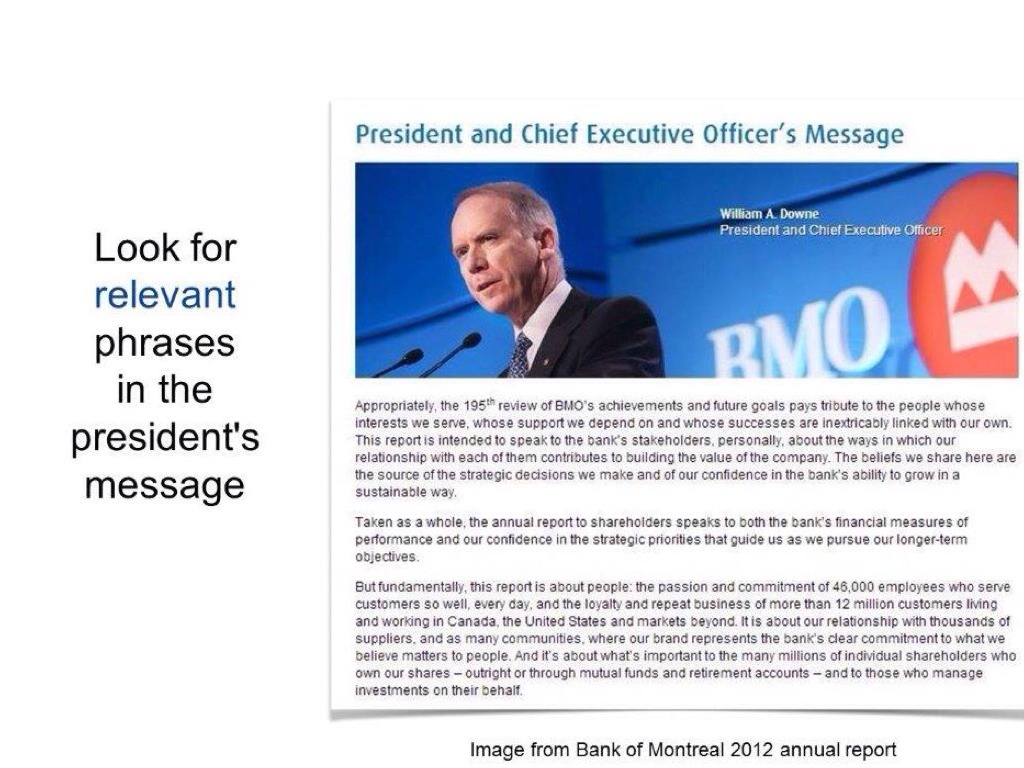 Look for relevant phrases in the president's message

President and Chief Executive Officer's Message

William A. Downe
President and Chief Executive Officer

BMO

Appropriately, the 195$^{th}$ review of BMO's achievements and future goals pays tribute to the people whose interests we serve, whose support we depend on and whose successes are inextricably linked with our own. This report is intended to speak to the bank's stakeholders, personally, about the ways in which our relationship with each of them contributes to building the value of the company. The beliefs we share here are the source of the strategic decisions we make and of our confidence in the bank's ability to grow in a sustainable way.

Taken as a whole, the annual report to shareholders speaks to both the bank's financial measures of performance and our confidence in the strategic priorities that guide us as we pursue our longer-term objectives.

But fundamentally, this report is about people: the passion and commitment of 46,000 employees who serve customers so well, every day, and the loyalty and repeat business of more than 12 million customers living and working in Canada, the United States and markets beyond. It is about our relationship with thousands of suppliers, and as many communities, where our brand represents the bank's clear commitment to what we believe matters to people. And it's about what's important to the many millions of individual shareholders who own our shares – outright or through mutual funds and retirement accounts – and to those who manage investments on their behalf.

Image from Bank of Montreal 2012 annual report